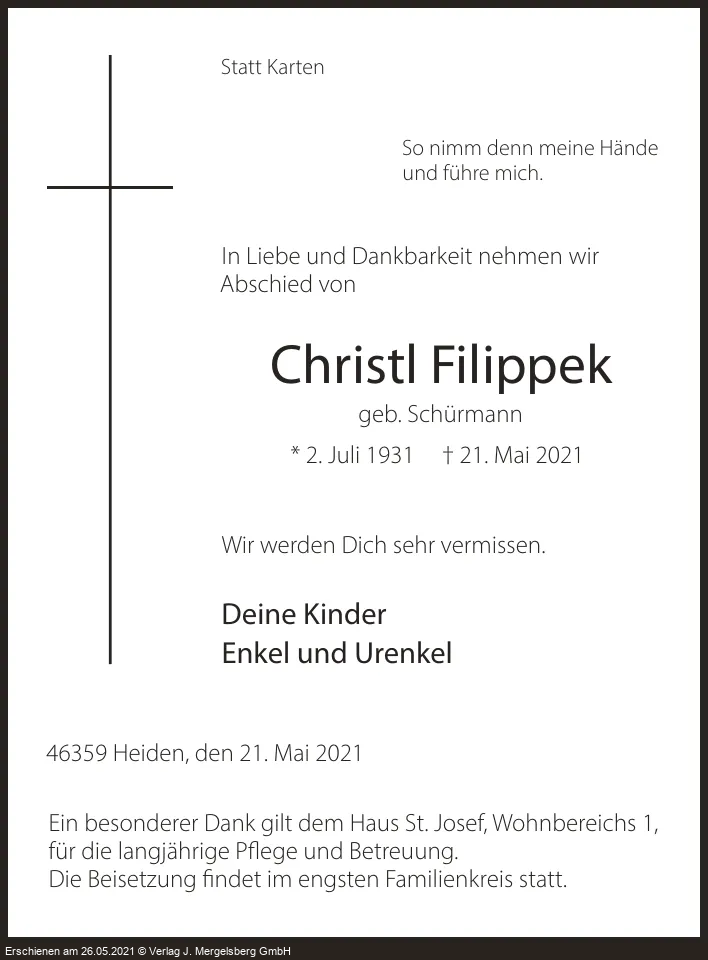 Statt Karten

So nimm denn meine Hände
und führe mich.

In Liebe und Dankbarkeit nehmen wir Abschied von

Christl Filippek

geb. Schürmann

* 2. Juli 1931 † 21. Mai 2021

Wir werden Dich sehr vermissen.

Deine Kinder
Enkel und Urenkel

46359 Heiden, den 21. Mai 2021

Ein besonderer Dank gilt dem Haus St. Josef, Wohnbereichs 1, für die langjährige Pflege und Betreuung.
Die Beisetzung findet im engsten Familienkreis statt.

Erschienen am 26.05.2021 © Verlag J. Mergelsberg GmbH